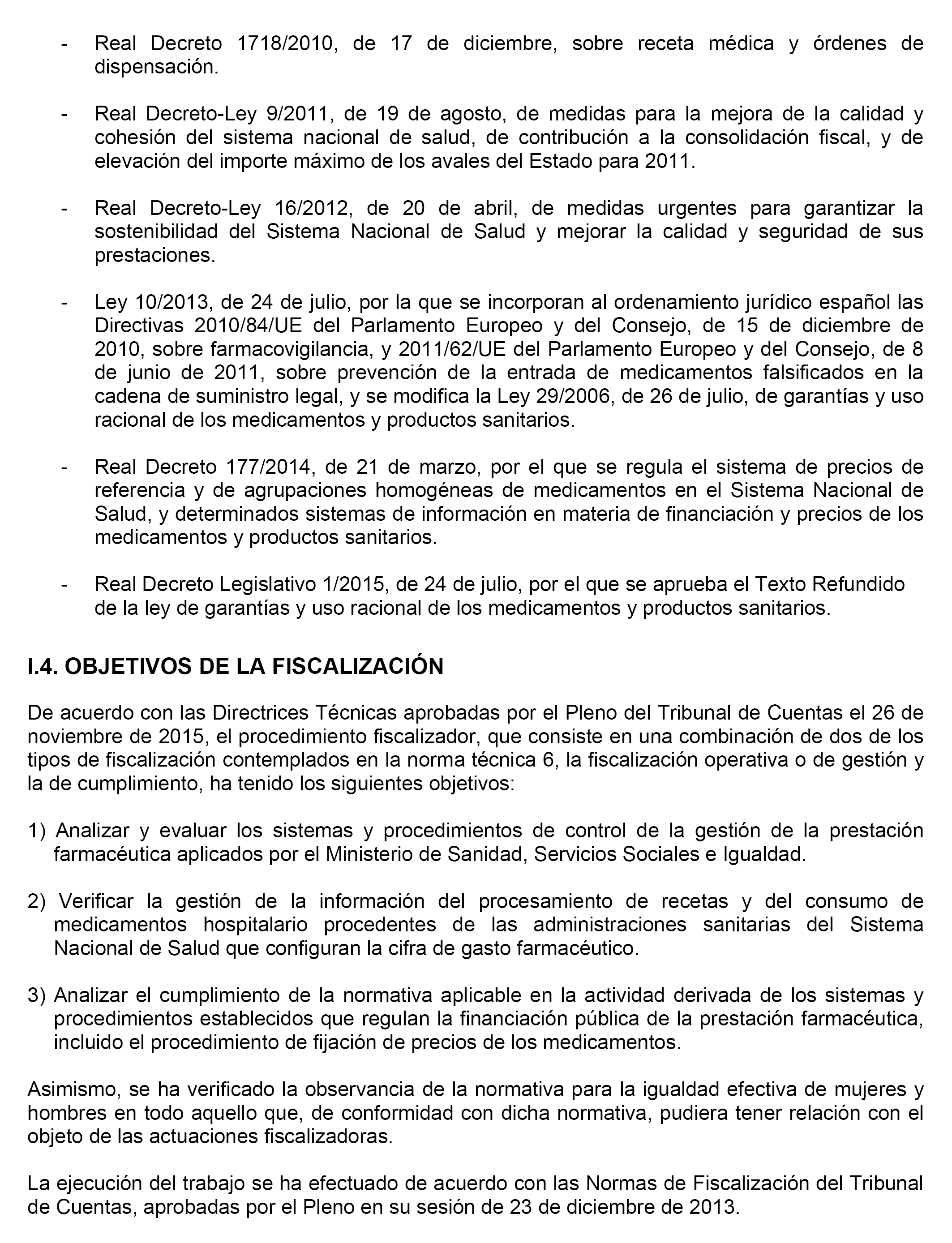 - Real Decreto 1718/2010, de 17 de diciembre, sobre receta médica y órdenes de dispensación.

- Real Decreto-Ley 9/2011, de 19 de agosto, de medidas para la mejora de la calidad y cohesión del sistema nacional de salud, de contribución a la consolidación fiscal, y de elevación del importe máximo de los avales del Estado para 2011.

- Real Decreto-Ley 16/2012, de 20 de abril, de medidas urgentes para garantizar la sostenibilidad del Sistema Nacional de Salud y mejorar la calidad y seguridad de sus prestaciones.

- Ley 10/2013, de 24 de julio, por la que se incorporan al ordenamiento jurídico español las Directivas 2010/84/UE del Parlamento Europeo y del Consejo, de 15 de diciembre de 2010, sobre farmacovigilancia, y 2011/62/UE del Parlamento Europeo y del Consejo, de 8 de junio de 2011, sobre prevención de la entrada de medicamentos falsificados en la cadena de suministro legal, y se modifica la Ley 29/2006, de 26 de julio, de garantías y uso racional de los medicamentos y productos sanitarios.

- Real Decreto 177/2014, de 21 de marzo, por el que se regula el sistema de precios de referencia y de agrupaciones homogéneas de medicamentos en el Sistema Nacional de Salud, y determinados sistemas de información en materia de financiación y precios de los medicamentos y productos sanitarios.

- Real Decreto Legislativo 1/2015, de 24 de julio, por el que se aprueba el Texto Refundido de la ley de garantías y uso racional de los medicamentos y productos sanitarios.

I.4. OBJETIVOS DE LA FISCALIZACIÓN

De acuerdo con las Directrices Técnicas aprobadas por el Pleno del Tribunal de Cuentas el 26 de noviembre de 2015, el procedimiento fiscalizador, que consiste en una combinación de dos de los tipos de fiscalización contemplados en la norma técnica 6, la fiscalización operativa o de gestión y la de cumplimiento, ha tenido los siguientes objetivos:

1) Analizar y evaluar los sistemas y procedimientos de control de la gestión de la prestación farmacéutica aplicados por el Ministerio de Sanidad, Servicios Sociales e Igualdad.

2) Verificar la gestión de la información del procesamiento de recetas y del consumo de medicamentos hospitalario procedentes de las administraciones sanitarias del Sistema Nacional de Salud que configuran la cifra de gasto farmacéutico.

3) Analizar el cumplimiento de la normativa aplicable en la actividad derivada de los sistemas y procedimientos establecidos que regulan la financiación pública de la prestación farmacéutica, incluido el procedimiento de fijación de precios de los medicamentos.

Asimismo, se ha verificado la observancia de la normativa para la igualdad efectiva de mujeres y hombres en todo aquello que, de conformidad con dicha normativa, pudiera tener relación con el objeto de las actuaciones fiscalizadoras.

La ejecución del trabajo se ha efectuado de acuerdo con las Normas de Fiscalización del Tribunal de Cuentas, aprobadas por el Pleno en su sesión de 23 de diciembre de 2013.